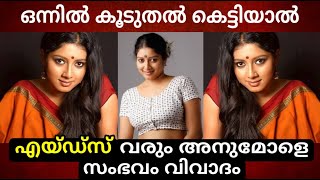 ഒന്നിൽ കൂടുതൽ കെട്ടിയാൽ

എയ്ഡ്സ് വരും അനുമോളെ സംഭവം വിവാദം